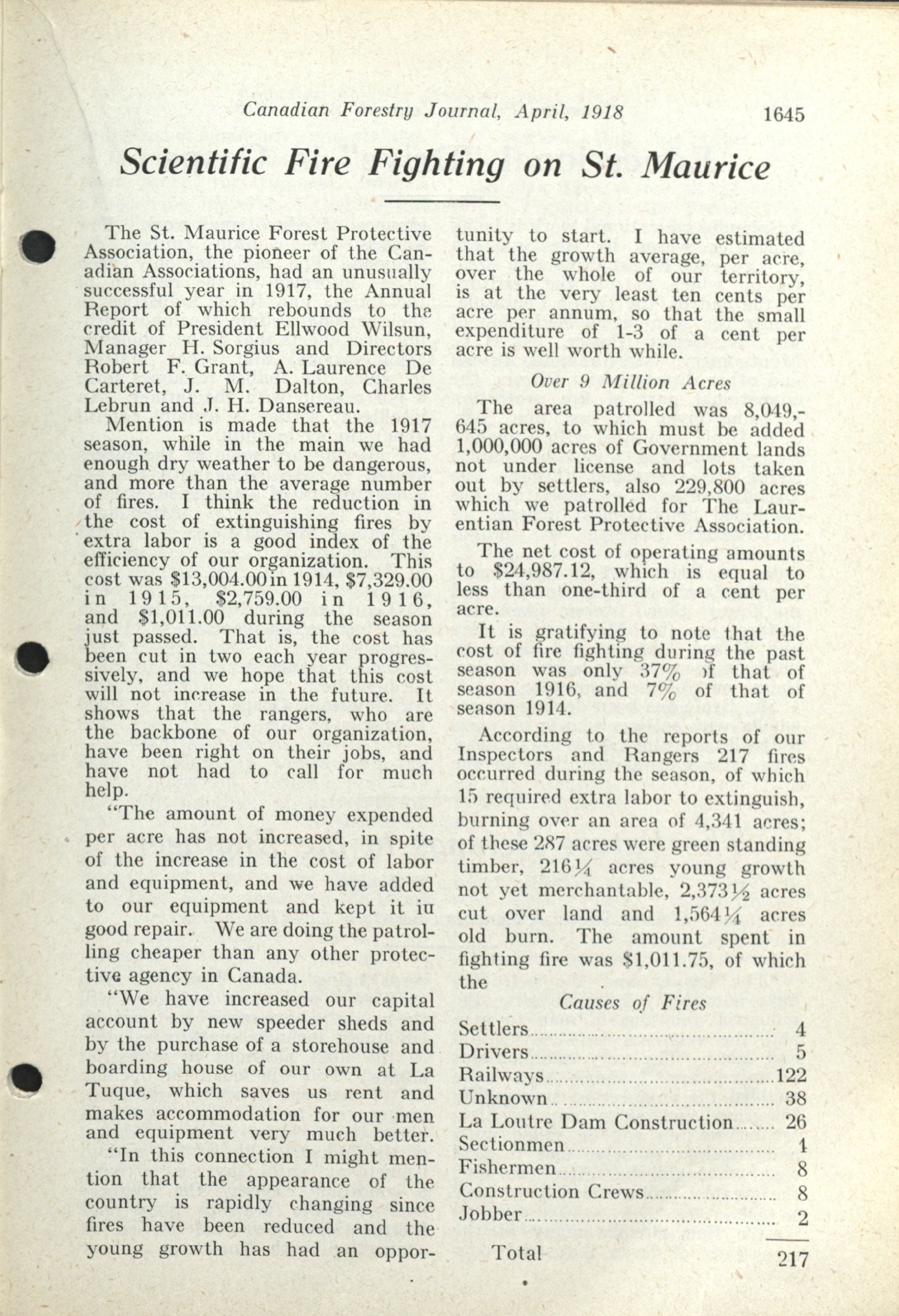 Canadian Forestry Journal, April, 1918 1645

Scientific Fire Fighting on St. Maurice

The St. Maurice Forest Protective Association, the pioneer of the Canadian Associations, had an unusually successful year in 1917, the Annual Report of which rebounds to the credit of President Ellwood Wilsun, Manager H. Sorgius and Directors Robert F. Grant, A. Laurence De Carteret, J. M. Dalton, Charles Lebrun and J. H. Dansereau.

Mention is made that the 1917 season, while in the main we had enough dry weather to be dangerous, and more than the average number of fires. I think the reduction in the cost of extinguishing fires by extra labor is a good index of the efficiency of our organization. This cost was $13,004.00 in 1914, $7,329.00 in 1915, $2,759.00 in 1916, and $1,011.00 during the season just passed. That is, the cost has been cut in two each year progressively, and we hope that this cost will not increase in the future. It shows that the rangers, who are the backbone of our organization, have been right on their jobs, and have not had to call for much help.

"The amount of money expended per acre has not increased, in spite of the increase in the cost of labor and equipment, and we have added to our equipment and kept it iu good repair. We are doing the patrolling cheaper than any other protective agency in Canada.

"We have increased our capital account by new speeder sheds and by the purchase of a storehouse and boarding house of our own at La Tuque, which saves us rent and makes accommodation for our men and equipment very much better.

"In this connection I might mention that the appearance of the country is rapidly changing since fires have been reduced and the young growth has had an opportunity to start. I have estimated that the growth average, per acre, over the whole of our territory, is at the very least ten cents per acre per annum, so that the small expenditure of 1-3 of a cent per acre is well worth while.

Over 9 Million Acres

The area patrolled was 8,049,645 acres, to which must be added 1,000,000 acres of Government lands not under license and lots taken out by settlers, also 229,800 acres which we patrolled for The Laurentian Forest Protective Association.

The net cost of operating amounts to $24,987.12, which is equal to less than one-third of a cent per acre.

It is gratifying to note that the cost of fire fighting during the past season was only 37% of that of season 1916, and 7% of that of season 1914.

According to the reports of our Inspectors and Rangers 217 fires occurred during the season, of which 15 required extra labor to extinguish, burning over an area of 4,341 acres; of these 287 acres were green standing timber, 216¼ acres young growth not yet merchantable, 2,373½ acres cut over land and 1,564¼ acres old burn. The amount spent in fighting fire was $1,011.75, of which the

Causes of Fires

| | |
|---|---|
| Settlers | 4 |
| Drivers | 5 |
| Railways | 122 |
| Unknown | 38 |
| La Loutre Dam Construction | 26 |
| Sectionmen | 1 |
| Fishermen | 8 |
| Construction Crews | 8 |
| Jobber | 2 |
| Total | 217 |